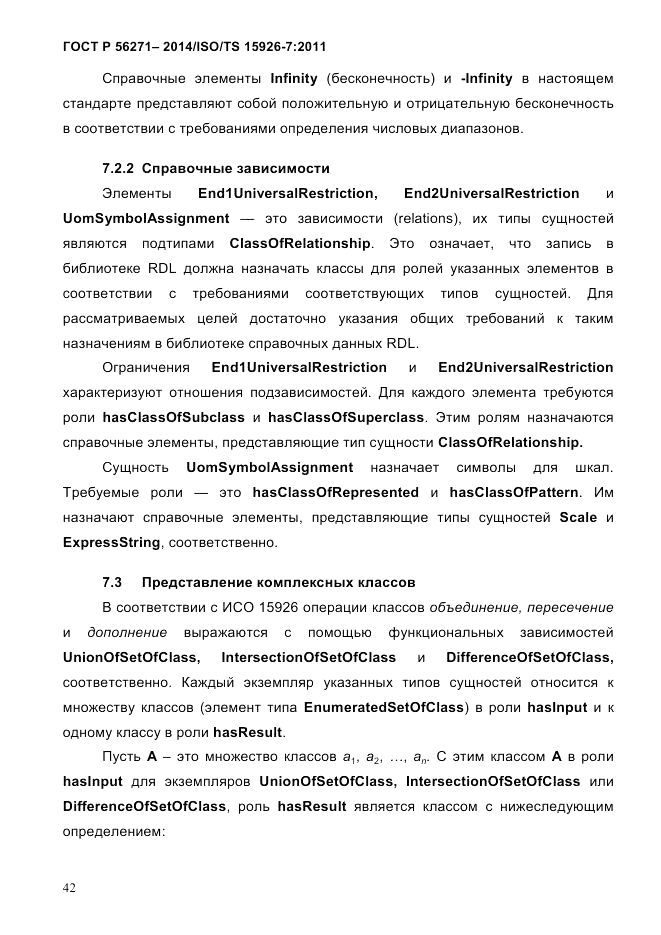 ГОСТ Р 56271– 2014/ISO/TS 15926-7:2011

Справочные элементы Infinity (бесконечность) и -Infinity в настоящем стандарте представляют собой положительную и отрицательную бесконечность в соответствии с требованиями определения числовых диапазонов.

7.2.2 Справочные зависимости

Элементы End1UniversalRestriction, End2UniversalRestriction и UomSymbolAssignment — это зависимости (relations), их типы сущностей являются подтипами ClassOfRelationship. Это означает, что запись в библиотеке RDL должна назначать классы для ролей указанных элементов в соответствии с требованиями соответствующих типов сущностей. Для рассматриваемых целей достаточно указания общих требований к таким назначениям в библиотеке справочных данных RDL.

Ограничения End1UniversalRestriction и End2UniversalRestriction характеризуют отношения подзависимостей. Для каждого элемента требуются роли hasClassOfSubclass и hasClassOfSuperclass. Этим ролям назначаются справочные элементы, представляющие тип сущности ClassOfRelationship.

Сущность UomSymbolAssignment назначает символы для шкал. Требуемые роли — это hasClassOfRepresented и hasClassOfPattern. Им назначают справочные элементы, представляющие типы сущностей Scale и ExpressString, соответственно.

7.3 Представление комплексных классов

В соответствии с ИСО 15926 операции классов объединение, пересечение и дополнение выражаются с помощью функциональных зависимостей UnionOfSetOfClass, IntersectionOfSetOfClass и DifferenceOfSetOfClass, соответственно. Каждый экземпляр указанных типов сущностей относится к множеству классов (элемент типа EnumeratedSetOfClass) в роли hasInput и к одному классу в роли hasResult.

Пусть A – это множество классов $a_1$, $a_2$, …, $a_n$. С этим классом A в роли hasInput для экземпляров UnionOfSetOfClass, IntersectionOfSetOfClass или DifferenceOfSetOfClass, роль hasResult является классом с нижеследующим определением:

42